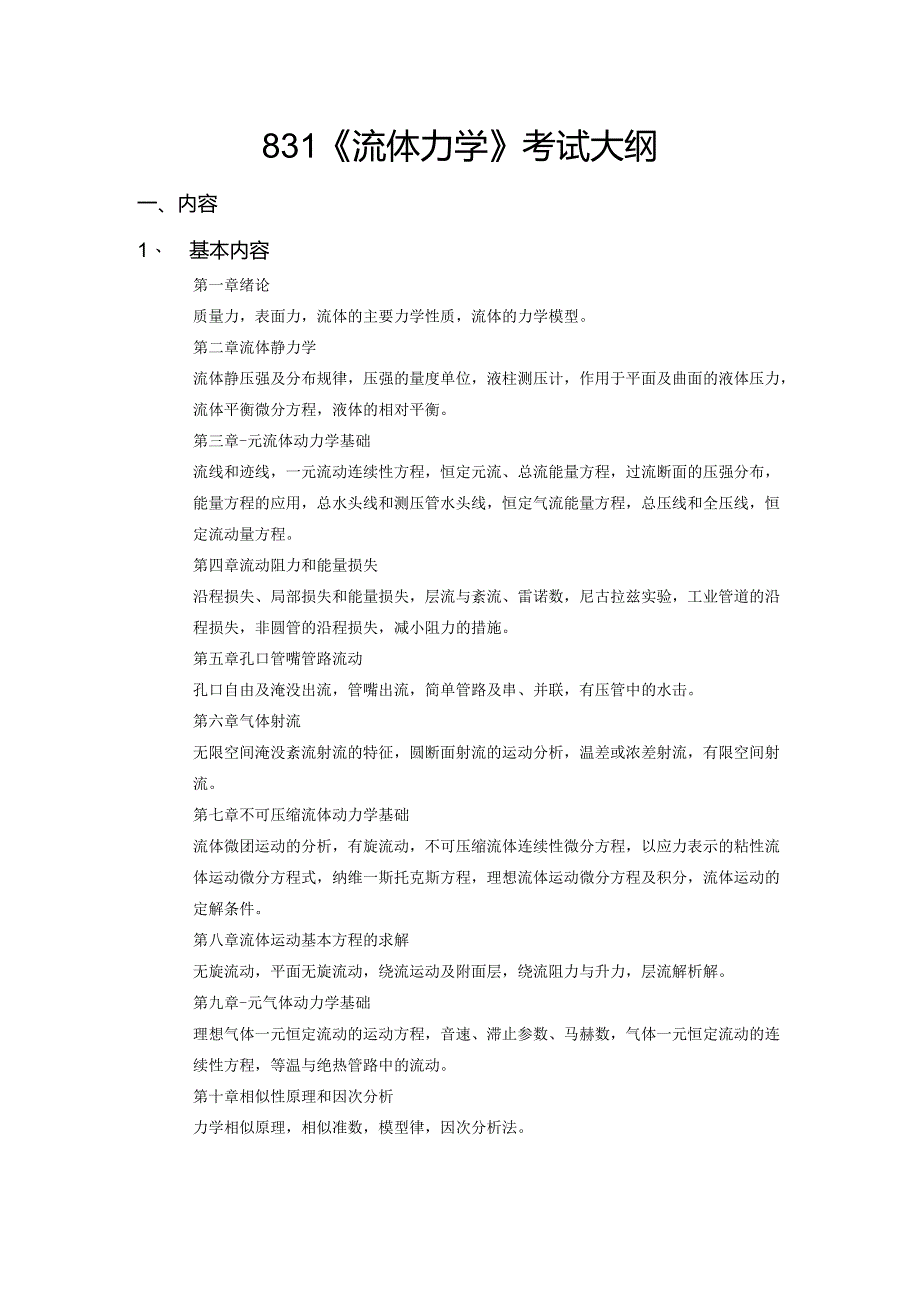 831《流体力学》考试大纲

一、内容

1、　基本内容

第一章绪论

质量力，表面力，流体的主要力学性质，流体的力学模型。

第二章流体静力学

流体静压强及分布规律，压强的量度单位，液柱测压计，作用于平面及曲面的液体压力，流体平衡微分方程，液体的相对平衡。

第三章-元流体动力学基础

流线和迹线，一元流动连续性方程，恒定元流、总流能量方程，过流断面的压强分布，能量方程的应用，总水头线和测压管水头线，恒定气流能量方程，总压线和全压线，恒定流动量方程。

第四章流动阻力和能量损失

沿程损失、局部损失和能量损失，层流与紊流、雷诺数，尼古拉兹实验，工业管道的沿程损失，非圆管的沿程损失，减小阻力的措施。

第五章孔口管嘴管路流动

孔口自由及淹没出流，管嘴出流，简单管路及串、并联，有压管中的水击。

第六章气体射流

无限空间淹没紊流射流的特征，圆断面射流的运动分析，温差或浓差射流，有限空间射流。

第七章不可压缩流体动力学基础

流体微团运动的分析，有旋流动，不可压缩流体连续性微分方程，以应力表示的粘性流体运动微分方程式，纳维一斯托克斯方程，理想流体运动微分方程及积分，流体运动的定解条件。

第八章流体运动基本方程的求解

无旋流动，平面无旋流动，绕流运动及附面层，绕流阻力与升力，层流解析解。

第九章-元气体动力学基础

理想气体一元恒定流动的运动方程，音速、滞止参数、马赫数，气体一元恒定流动的连续性方程，等温与绝热管路中的流动。

第十章相似性原理和因次分析

力学相似原理，相似准数，模型律，因次分析法。